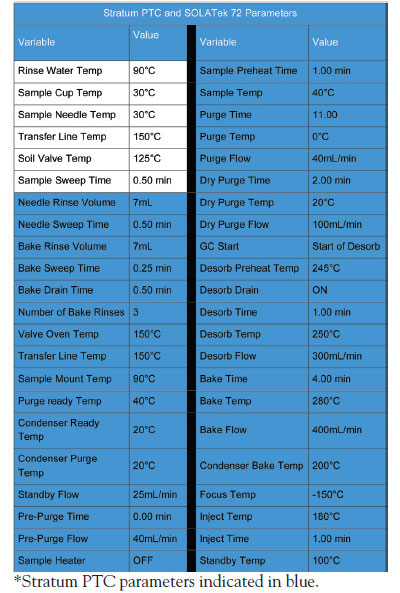 Stratum PTC and SOLATek 72 Parameters

| Variable | Value | Variable | Value |
|---|---|---|---|
| Rinse Water Temp | 90°C | Sample Preheat Time | 1.00 min |
| Sample Cup Temp | 30°C | Sample Temp | 40°C |
| Sample Needle Temp | 30°C | Purge Time | 11.00 |
| Transfer Line Temp | 150°C | Purge Temp | 0°C |
| Soil Valve Temp | 125°C | Purge Flow | 40mL/min |
| Sample Sweep Time | 0.50 min | Dry Purge Time | 2.00 min |
| Needle Rinse Volume | 7mL | Dry Purge Temp | 20°C |
| Needle Sweep Time | 0.50 min | Dry Purge Flow | 100mL/min |
| Bake Rinse Volume | 7mL | GC Start | Start of Desorb |
| Bake Sweep Time | 0.25 min | Desorb Preheat Temp | 245°C |
| Bake Drain Time | 0.50 min | Desorb Drain | ON |
| Number of Bake Rinses | 3 | Desorb Time | 1.00 min |
| Valve Oven Temp | 150°C | Desorb Temp | 250°C |
| Transfer Line Temp | 150°C | Desorb Flow | 300mL/min |
| Sample Mount Temp | 90°C | Bake Time | 4.00 min |
| Purge ready Temp | 40°C | Bake Temp | 280°C |
| Condenser Ready Temp | 20°C | Bake Flow | 400mL/min |
| Condenser Purge Temp | 20°C | Condenser Bake Temp | 200°C |
| Standby Flow | 25mL/min | Focus Temp | -150°C |
| Pre-Purge Time | 0.00 min | Inject Temp | 180°C |
| Pre-Purge Flow | 40mL/min | Inject Time | 1.00 min |
| Sample Heater | OFF | Standby Temp | 100°C |

*Stratum PTC parameters indicated in blue.